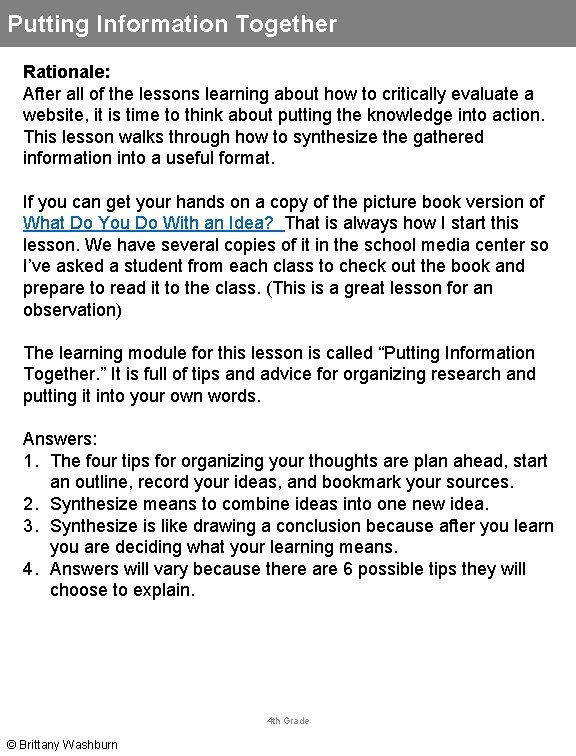 Putting Information Together

Rationale:
After all of the lessons learning about how to critically evaluate a website, it is time to think about putting the knowledge into action. This lesson walks through how to synthesize the gathered information into a useful format.

If you can get your hands on a copy of the picture book version of What Do You Do With an Idea? That is always how I start this lesson. We have several copies of it in the school media center so I've asked a student from each class to check out the book and prepare to read it to the class. (This is a great lesson for an observation)

The learning module for this lesson is called "Putting Information Together." It is full of tips and advice for organizing research and putting it into your own words.

Answers:
1. The four tips for organizing your thoughts are plan ahead, start an outline, record your ideas, and bookmark your sources.
2. Synthesize means to combine ideas into one new idea.
3. Synthesize is like drawing a conclusion because after you learn you are deciding what your learning means.
4. Answers will vary because there are 6 possible tips they will choose to explain.

4th Grade

© Brittany Washburn